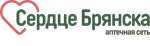 Сердце Брянска
аптечная сеть